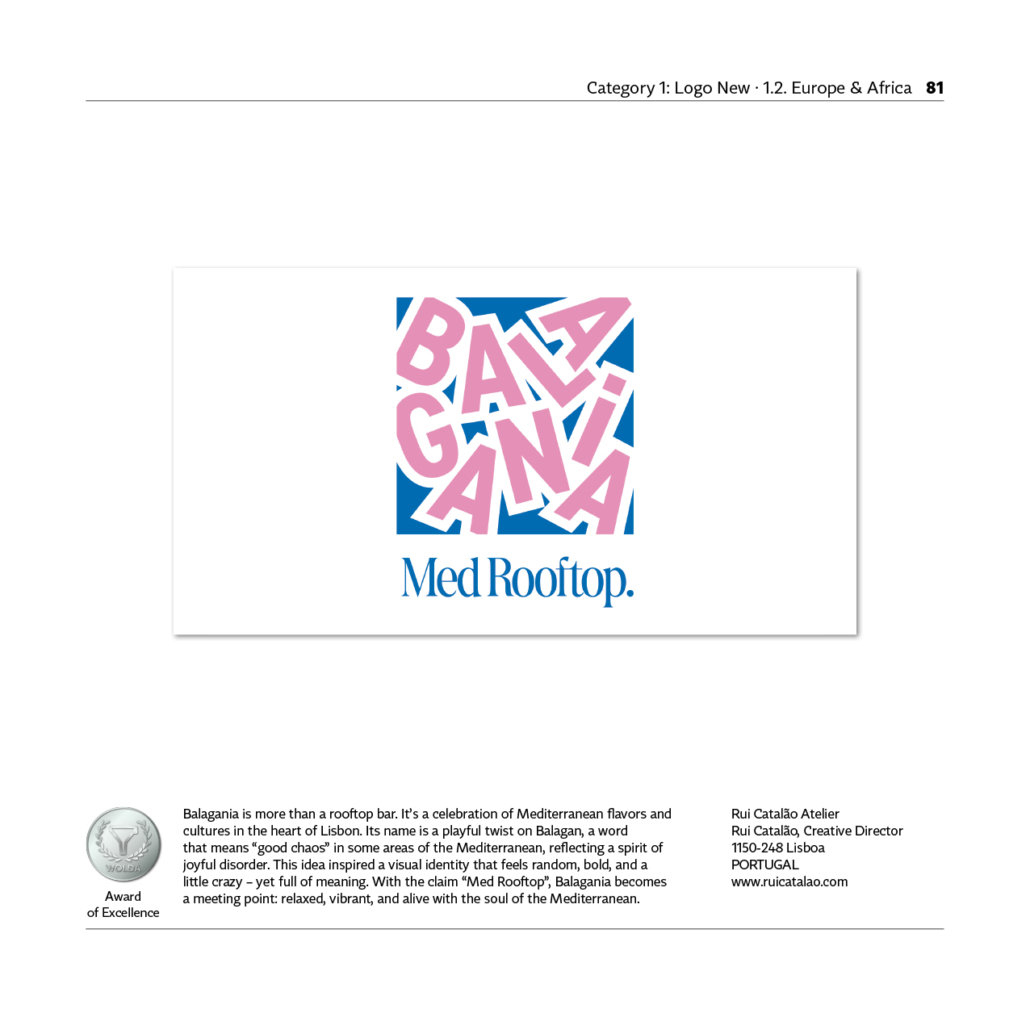 Category 1: Logo New · 1.2. Europe & Africa 81

BALAGANIA

Med Rooftop.

WOLDA

Award
of Excellence

Balagania is more than a rooftop bar. It's a celebration of Mediterranean flavors and cultures in the heart of Lisbon. Its name is a playful twist on Balagan, a word that means "good chaos" in some areas of the Mediterranean, reflecting a spirit of joyful disorder. This idea inspired a visual identity that feels random, bold, and a little crazy – yet full of meaning. With the claim "Med Rooftop", Balagania becomes a meeting point: relaxed, vibrant, and alive with the soul of the Mediterranean.

Rui Catalão Atelier
Rui Catalão, Creative Director
1150-248 Lisboa
PORTUGAL
www.ruicatalao.com